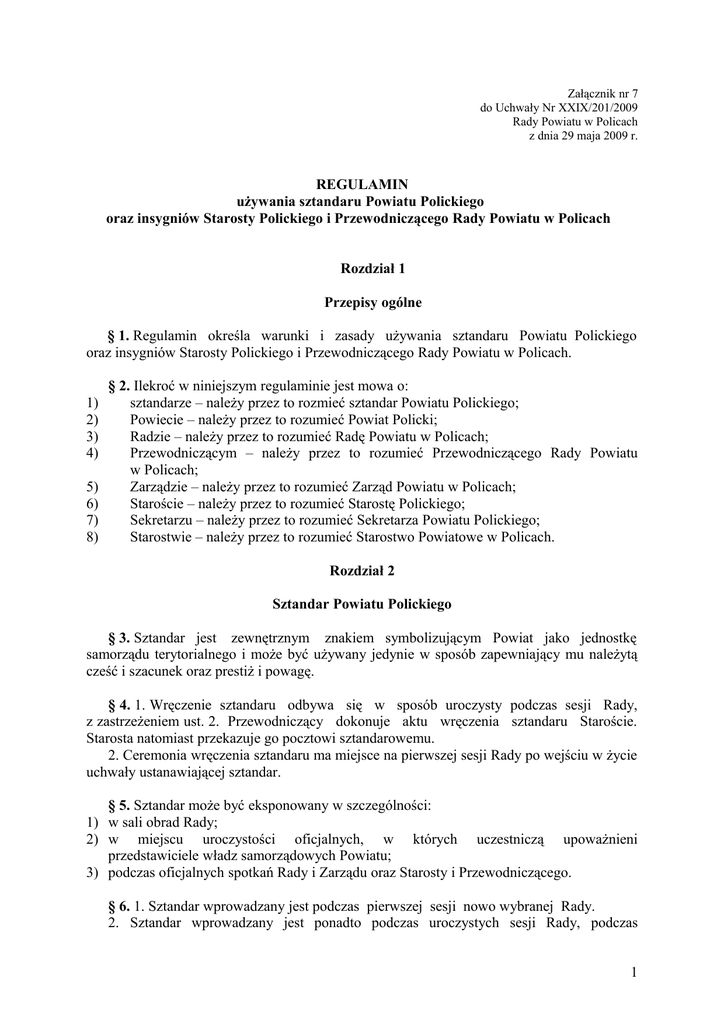 Załącznik nr 7
do Uchwały Nr XXIX/201/2009
Rady Powiatu w Policach
z dnia 29 maja 2009 r.

REGULAMIN
używania sztandaru Powiatu Polickiego
oraz insygniów Starosty Polickiego i Przewodniczącego Rady Powiatu w Policach

Rozdział 1

Przepisy ogólne

§ 1. Regulamin określa warunki i zasady używania sztandaru Powiatu Polickiego oraz insygniów Starosty Polickiego i Przewodniczącego Rady Powiatu w Policach.

§ 2. Ilekroć w niniejszym regulaminie jest mowa o:
1) sztandarze – należy przez to rozmieć sztandar Powiatu Polickiego;
2) Powiecie – należy przez to rozumieć Powiat Policki;
3) Radzie – należy przez to rozumieć Radę Powiatu w Policach;
4) Przewodniczącym – należy przez to rozumieć Przewodniczącego Rady Powiatu w Policach;
5) Zarządzie – należy przez to rozumieć Zarząd Powiatu w Policach;
6) Staroście – należy przez to rozumieć Starostę Polickiego;
7) Sekretarzu – należy przez to rozumieć Sekretarza Powiatu Polickiego;
8) Starostwie – należy przez to rozumieć Starostwo Powiatowe w Policach.

Rozdział 2

Sztandar Powiatu Polickiego

§ 3. Sztandar jest zewnętrznym znakiem symbolizującym Powiat jako jednostkę samorządu terytorialnego i może być używany jedynie w sposób zapewniający mu należytą cześć i szacunek oraz prestiż i powagę.

§ 4. 1. Wręczenie sztandaru odbywa się w sposób uroczysty podczas sesji Rady, z zastrzeżeniem ust. 2. Przewodniczący dokonuje aktu wręczenia sztandaru Staroście. Starosta natomiast przekazuje go pocztowi sztandarowemu.
2. Ceremonia wręczenia sztandaru ma miejsce na pierwszej sesji Rady po wejściu w życie uchwały ustanawiającej sztandar.

§ 5. Sztandar może być eksponowany w szczególności:
1) w sali obrad Rady;
2) w miejscu uroczystości oficjalnych, w których uczestniczą upoważnieni przedstawiciele władz samorządowych Powiatu;
3) podczas oficjalnych spotkań Rady i Zarządu oraz Starosty i Przewodniczącego.

§ 6. 1. Sztandar wprowadzany jest podczas pierwszej sesji nowo wybranej Rady.
2. Sztandar wprowadzany jest ponadto podczas uroczystych sesji Rady, podczas

1